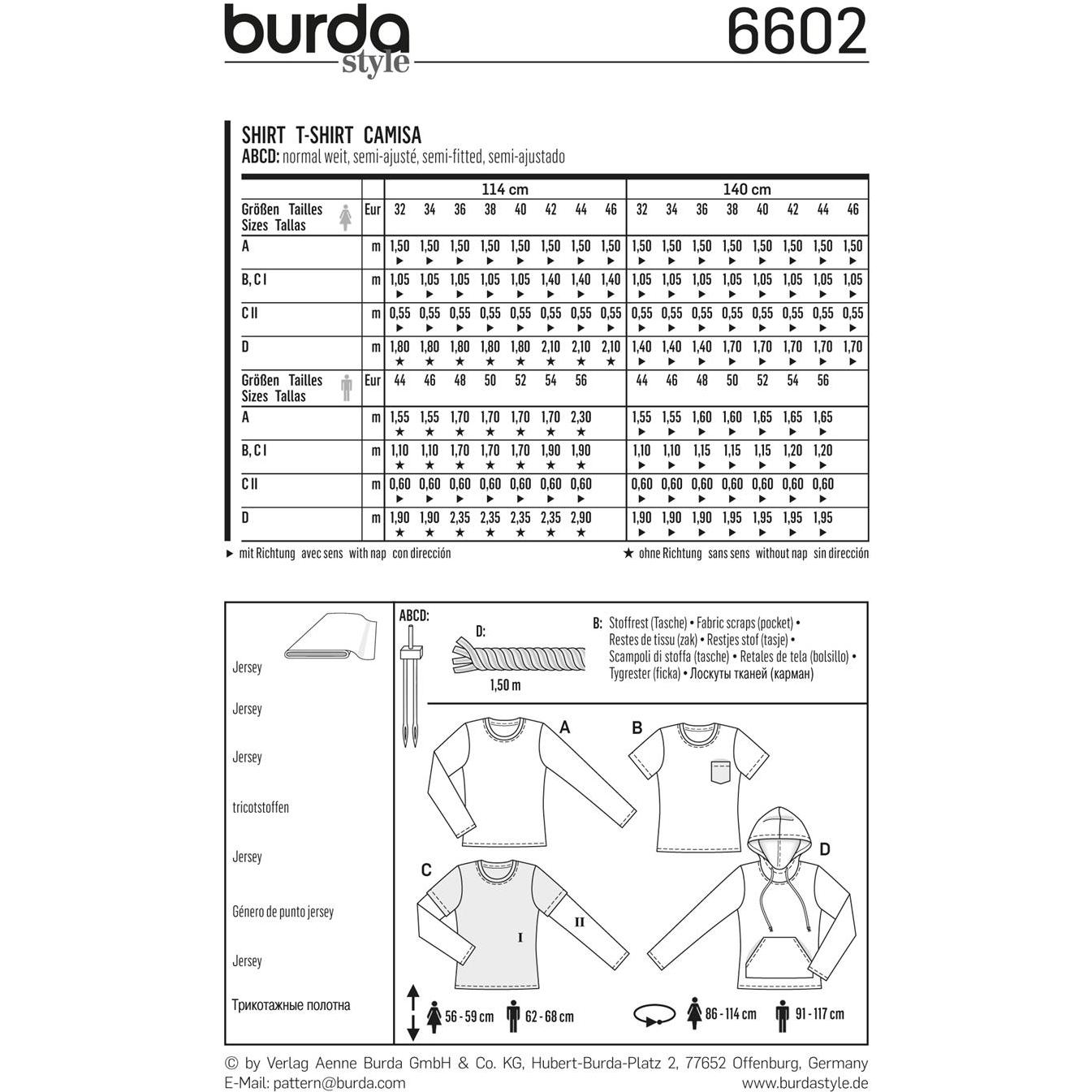 burda style 6602

SHIRT T-SHIRT CAMISA
ABCD: normal weit, semi-ajusté, semi-fitted, semi-ajustado

| | | 114 cm | | | | | | | | 140 cm | | | | | | | |
|---|---|---|---|---|---|---|---|---|---|---|---|---|---|---|---|---|---|
| Größen Tailles Sizes Tallas | Eur | 32 | 34 | 36 | 38 | 40 | 42 | 44 | 46 | 32 | 34 | 36 | 38 | 40 | 42 | 44 | 46 |
| A | m | 1,50 ► | 1,50 ► | 1,50 ► | 1,50 ► | 1,50 ► | 1,50 ► | 1,50 ► | 1,50 ► | 1,50 ► | 1,50 ► | 1,50 ► | 1,50 ► | 1,50 ► | 1,50 ► | 1,50 ► | 1,50 ► |
| B, C I | m | 1,05 ► | 1,05 ► | 1,05 ► | 1,05 ► | 1,05 ► | 1,40 ► | 1,40 ► | 1,40 ► | 1,05 ► | 1,05 ► | 1,05 ► | 1,05 ► | 1,05 ► | 1,05 ► | 1,05 ► | 1,05 ► |
| C II | m | 0,55 ► | 0,55 ► | 0,55 ► | 0,55 ► | 0,55 ► | 0,55 ► | 0,55 ► | 0,55 ► | 0,55 ► | 0,55 ► | 0,55 ► | 0,55 ► | 0,55 ► | 0,55 ► | 0,55 ► | 0,55 ► |
| D | m | 1,80 ★ | 1,80 ★ | 1,80 ★ | 1,80 ★ | 1,80 ★ | 2,10 ★ | 2,10 ★ | 2,10 ★ | 1,40 ► | 1,40 ► | 1,40 ► | 1,70 ► | 1,70 ► | 1,70 ► | 1,70 ► | 1,70 ► |
| Größen Tailles Sizes Tallas | Eur | 44 | 46 | 48 | 50 | 52 | 54 | 56 | | 44 | 46 | 48 | 50 | 52 | 54 | 56 | |
| A | m | 1,55 ★ | 1,55 ★ | 1,70 ★ | 1,70 ★ | 1,70 ★ | 1,70 ★ | 2,30 ★ | | 1,55 ► | 1,55 ► | 1,60 ► | 1,60 ► | 1,65 ► | 1,65 ► | 1,65 ► | |
| B, C I | m | 1,10 ★ | 1,10 ★ | 1,70 ★ | 1,70 ★ | 1,70 ★ | 1,90 ★ | 1,90 ★ | | 1,10 ► | 1,10 ► | 1,15 ► | 1,15 ► | 1,15 ► | 1,20 ► | 1,20 ► | |
| C II | m | 0,60 ► | 0,60 ► | 0,60 ► | 0,60 ► | 0,60 ► | 0,60 ► | 0,60 ► | | 0,60 ► | 0,60 ► | 0,60 ► | 0,60 ► | 0,60 ► | 0,60 ► | 0,60 ► | |
| D | m | 1,90 ★ | 1,90 ★ | 2,35 ★ | 2,35 ★ | 2,35 ★ | 2,35 ★ | 2,90 ★ | | 1,90 ► | 1,90 ► | 1,90 ► | 1,95 ► | 1,95 ► | 1,95 ► | 1,95 ► | |

► mit Richtung avec sens with nap con dirección
★ ohne Richtung sans sens without nap sin dirección

Jersey
Jersey
Jersey
tricotstoffen
Jersey
Género de punto jersey
Jersey
Трикотажные полотна

ABCD:
D:
1,50 m

B: Stoffrest (Tasche) • Fabric scraps (pocket) • Restes de tissu (zak) • Restjes stof (tasje) • Scampoli di stoffa (tasche) • Retales de tela (bolsillo) • Tygrester (ficka) • Лоскуты тканей (карман)

A
B
C
I
II
D

56 - 59 cm
62 - 68 cm
86 - 114 cm
91 - 117 cm

© by Verlag Aenne Burda GmbH & Co. KG, Hubert-Burda-Platz 2, 77652 Offenburg, Germany
E-Mail: pattern@burda.com
www.burdastyle.de